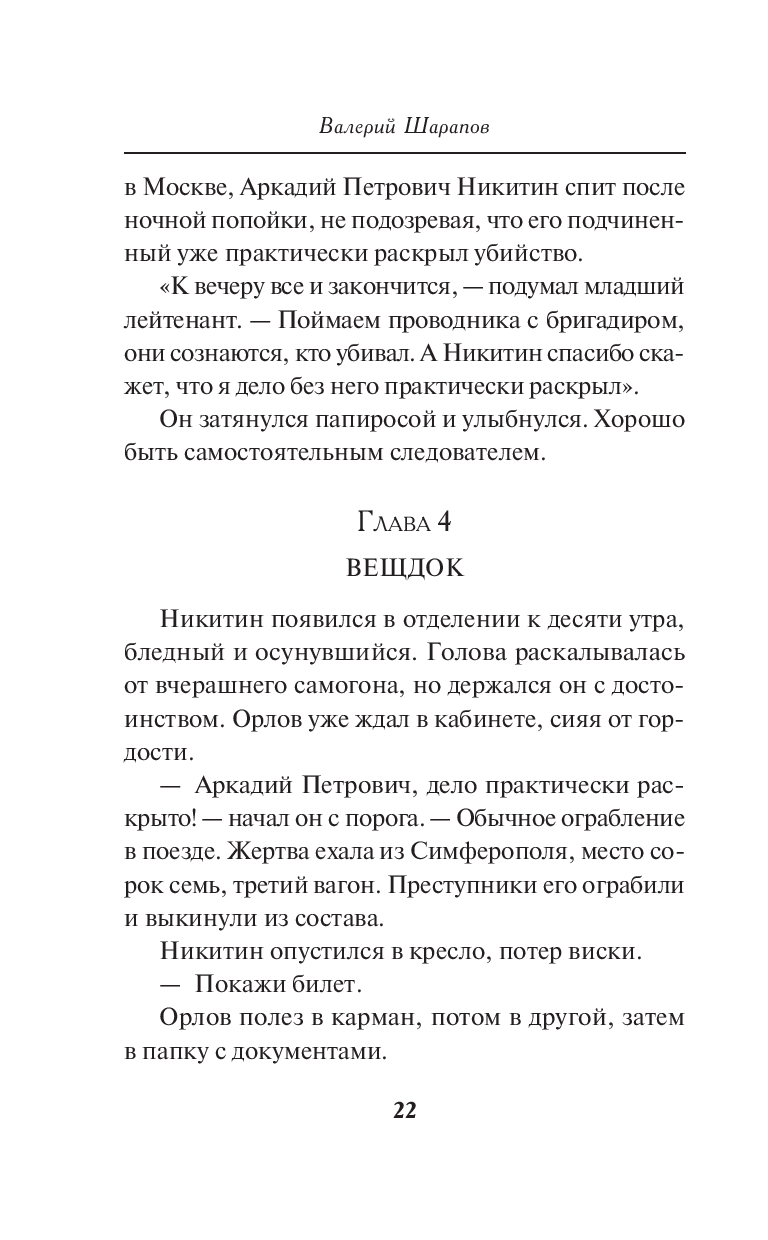 Валерий Шарапов

в Москве, Аркадий Петрович Никитин спит после ночной попойки, не подозревая, что его подчиненный уже практически раскрыл убийство.

«К вечеру все и закончится, — подумал младший лейтенант. — Поймаем проводника с бригадиром, они сознаются, кто убивал. А Никитин спасибо скажет, что я дело без него практически раскрыл».

Он затянулся папиросой и улыбнулся. Хорошо быть самостоятельным следователем.

Глава 4

ВЕЩДОК

Никитин появился в отделении к десяти утра, бледный и осунувшийся. Голова раскалывалась от вчерашнего самогона, но держался он с достоинством. Орлов уже ждал в кабинете, сияя от гордости.

— Аркадий Петрович, дело практически раскрыто! — начал он с порога. — Обычное ограбление в поезде. Жертва ехала из Симферополя, место сорок семь, третий вагон. Преступники его ограбили и выкинули из состава.

Никитин опустился в кресло, потер виски.

— Покажи билет.

Орлов полез в карман, потом в другой, затем в папку с документами.

22